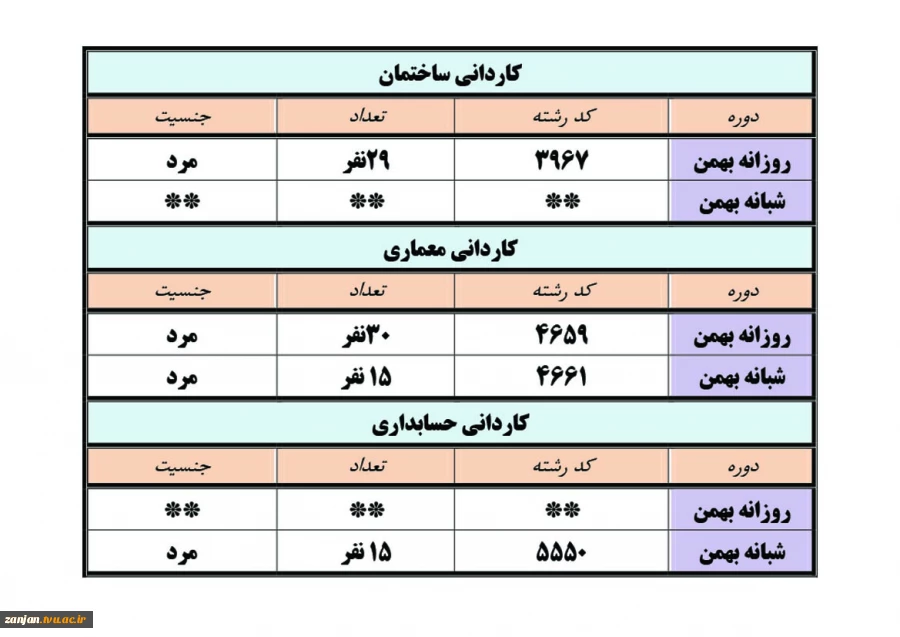 کاردانی ساختمان

| دوره | کد رشته | تعداد | جنسیت |
|---|---|---|---|
| روزانه بهمن | ۳۹۶۷ | ۲۹نفر | مرد |
| شبانه بهمن | ** | ** | ** |

کاردانی معماری

| دوره | کد رشته | تعداد | جنسیت |
|---|---|---|---|
| روزانه بهمن | ۴۶۵۹ | ۳۰نفر | مرد |
| شبانه بهمن | ۴۶۶۱ | ۱۵ نفر | مرد |

کاردانی حسابداری

| دوره | کد رشته | تعداد | جنسیت |
|---|---|---|---|
| روزانه بهمن | ** | ** | ** |
| شبانه بهمن | ۵۵۵۰ | ۱۵ نفر | مرد |

zanjan.tvu.ac.ir